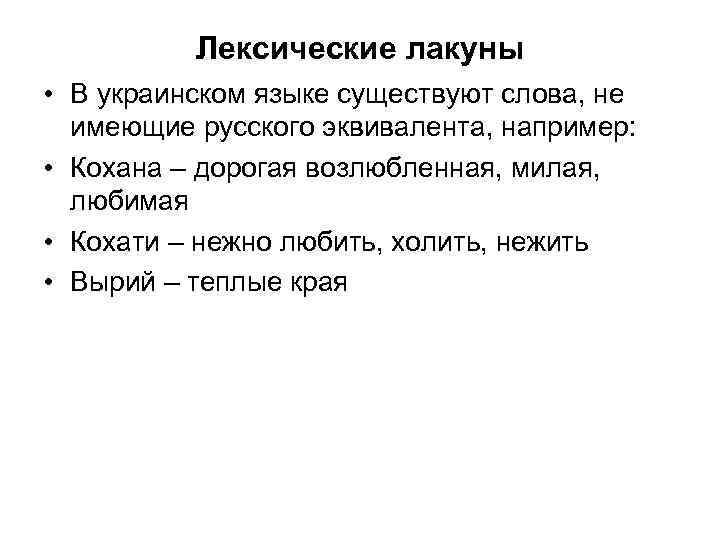 Лексические лакуны

• В украинском языке существуют слова, не имеющие русского эквивалента, например:

• Кохана – дорогая возлюбленная, милая, любимая

• Кохати – нежно любить, холить, нежить

• Вырий – теплые края